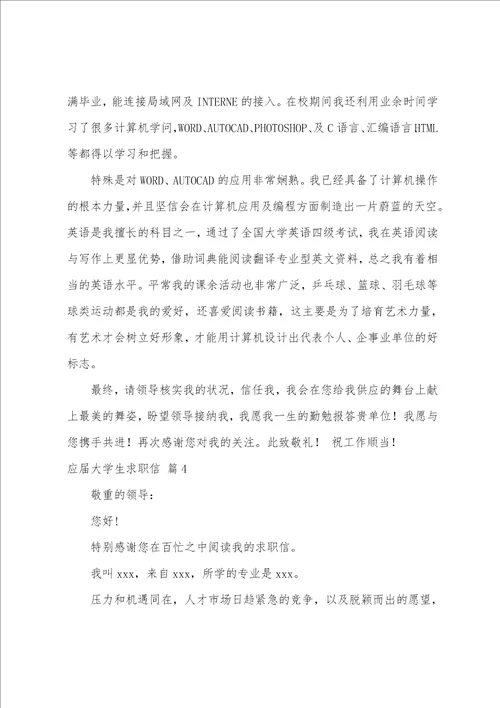 满毕业，能连接局域网及 INTERNE 的接入。在校期间我还利用业余时间学习了很多计算机学问,WORD、AUTOCAD、PHOTOSHOP、及 C 语言、汇编语言 HTML 等都得以学习和把握。

特殊是对 WORD、AUTOCAD 的应用非常娴熟。我已经具备了计算机操作的根本力量,并且坚信会在计算机应用及编程方面制造出一片蔚蓝的天空。英语是我擅长的科目之一，通过了全国大学英语四级考试，我在英语阅读与写作上更显优势，借助词典能阅读翻译专业型英文资料，总之我有着相当的英语水平。平常我的课余活动也非常广泛，乒乓球、篮球、羽毛球等球类运动都是我的爱好，还喜爱阅读书籍，这主要是为了培育艺术力量，有艺术才会树立好形象，才能用计算机设计出代表个人、企事业单位的好标志。

最终，请领导核实我的状况，信任我，我会在您给我供应的舞台上献上最美的舞姿，盼望领导接纳我，我愿我一生的勤勉报答贵单位！我愿与您携手共进！再次感谢您对我的关注。此致敬礼！ 祝工作顺当！

应届大学生求职信 篇 4

敬重的领导：

您好！

特别感谢您在百忙之中阅读我的求职信。

我叫 xxx，来自 xxx，所学的专业是 xxx。

压力和机遇同在，人才市场日趋紧急的竞争，以及脱颖而出的愿望，